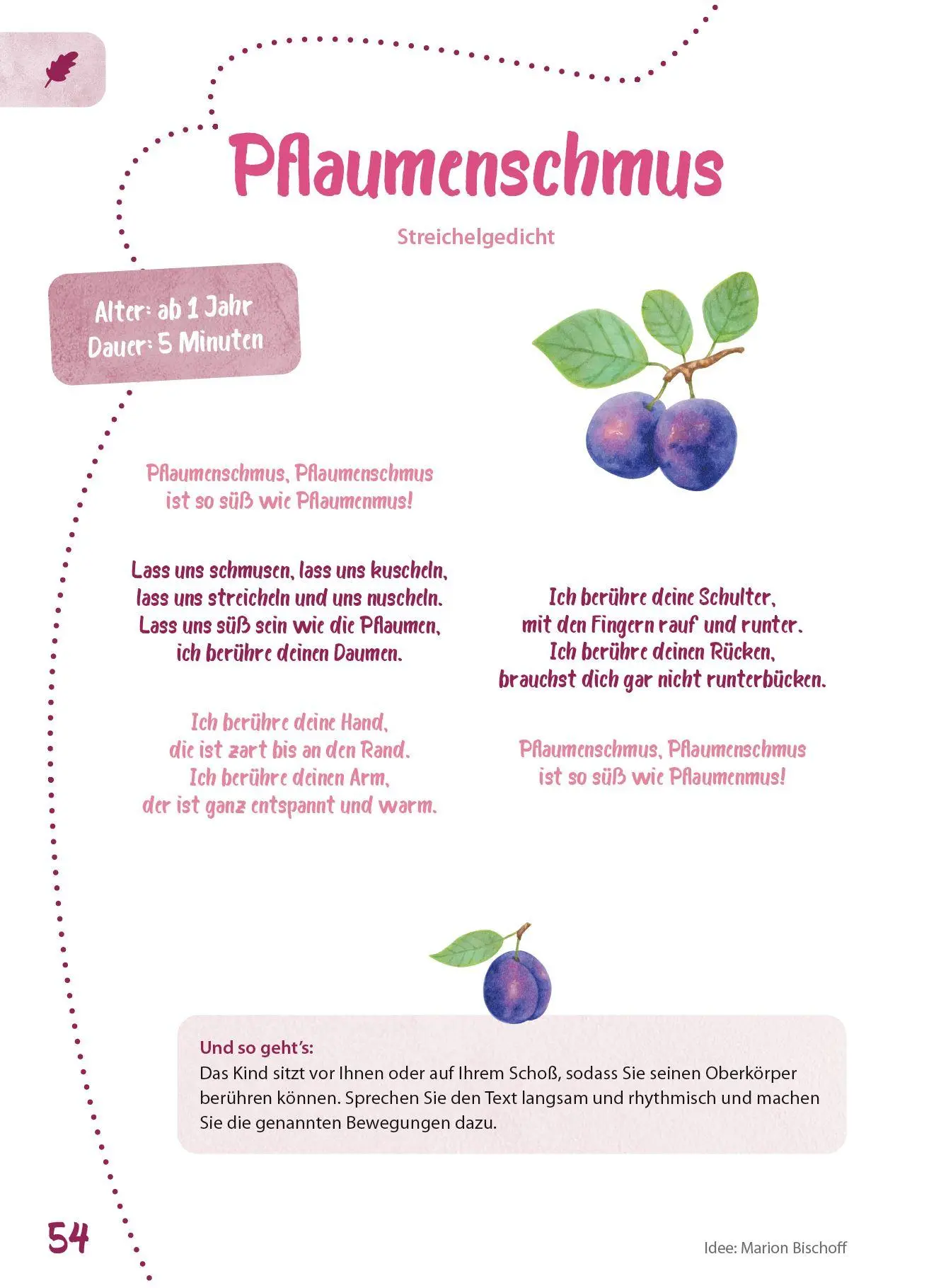 Pflaumenschmus

Streichelgedicht

Alter: ab 1 Jahr
Dauer: 5 Minuten

Pflaumenschmus, Pflaumenschmus
ist so süß wie Pflaumenmus!

Lass uns schmusen, lass uns kuscheln,
lass uns streicheln und uns nuscheln.
Lass uns süß sein wie die Pflaumen,
ich berühre deinen Daumen.

Ich berühre deine Hand,
die ist zart bis an den Rand.
Ich berühre deinen Arm,
der ist ganz entspannt und warm.

Ich berühre deine Schulter,
mit den Fingern rauf und runter.
Ich berühre deinen Rücken,
brauchst dich gar nicht runterbücken.

Pflaumenschmus, Pflaumenschmus
ist so süß wie Pflaumenmus!

Und so geht's:
Das Kind sitzt vor Ihnen oder auf Ihrem Schoß, sodass Sie seinen Oberkörper berühren können. Sprechen Sie den Text langsam und rhythmisch und machen Sie die genannten Bewegungen dazu.

54

Idee: Marion Bischoff